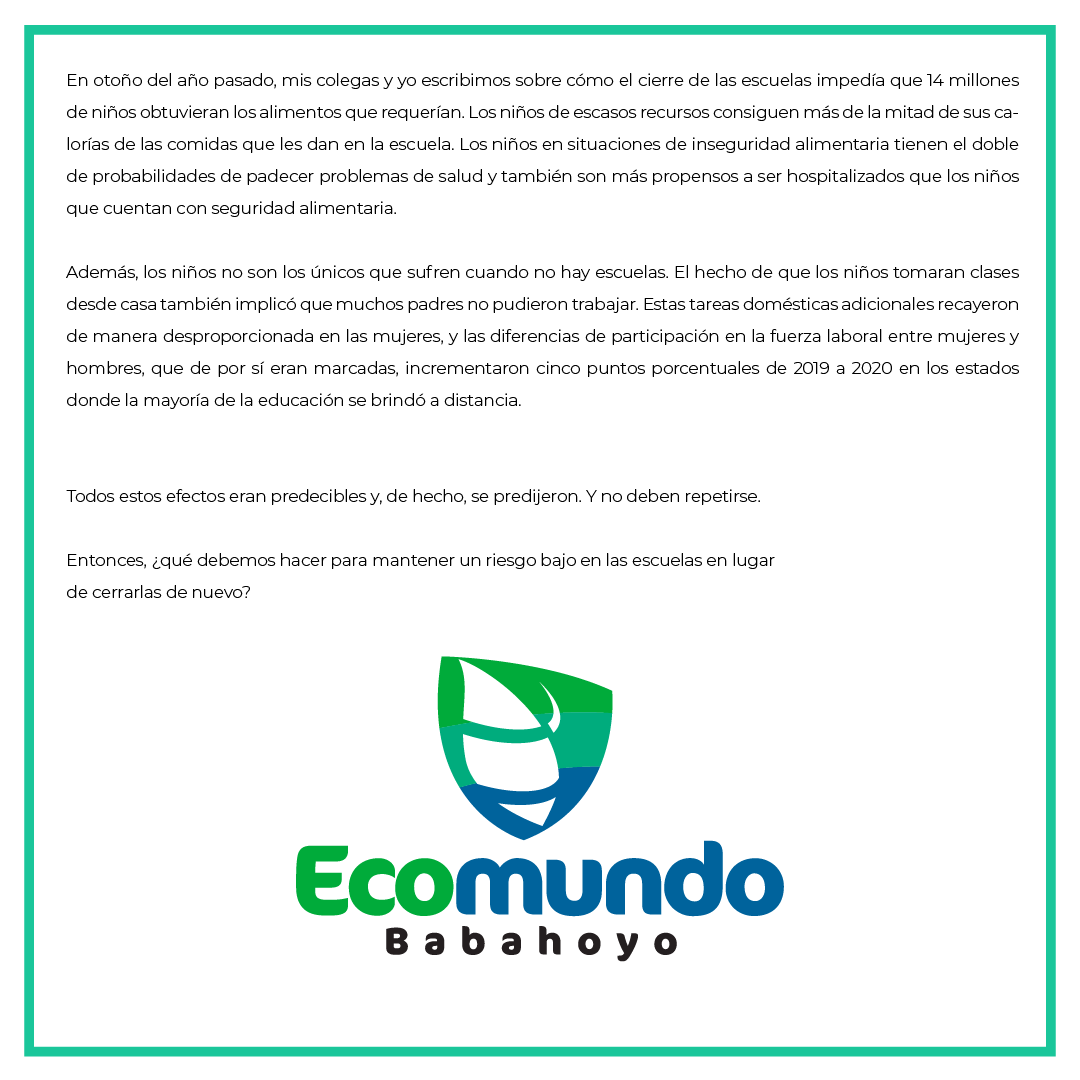 En otoño del año pasado, mis colegas y yo escribimos sobre cómo el cierre de las escuelas impedía que 14 millones de niños obtuvieran los alimentos que requerían. Los niños de escasos recursos consiguen más de la mitad de sus calorías de las comidas que les dan en la escuela. Los niños en situaciones de inseguridad alimentaria tienen el doble de probabilidades de padecer problemas de salud y también son más propensos a ser hospitalizados que los niños que cuentan con seguridad alimentaria.

Además, los niños no son los únicos que sufren cuando no hay escuelas. El hecho de que los niños tomaran clases desde casa también implicó que muchos padres no pudieron trabajar. Estas tareas domésticas adicionales recayeron de manera desproporcionada en las mujeres, y las diferencias de participación en la fuerza laboral entre mujeres y hombres, que de por sí eran marcadas, incrementaron cinco puntos porcentuales de 2019 a 2020 en los estados donde la mayoría de la educación se brindó a distancia.

Todos estos efectos eran predecibles y, de hecho, se predijeron. Y no deben repetirse.

Entonces, ¿qué debemos hacer para mantener un riesgo bajo en las escuelas en lugar de cerrarlas de nuevo?

Ecomundo
Babahoyo